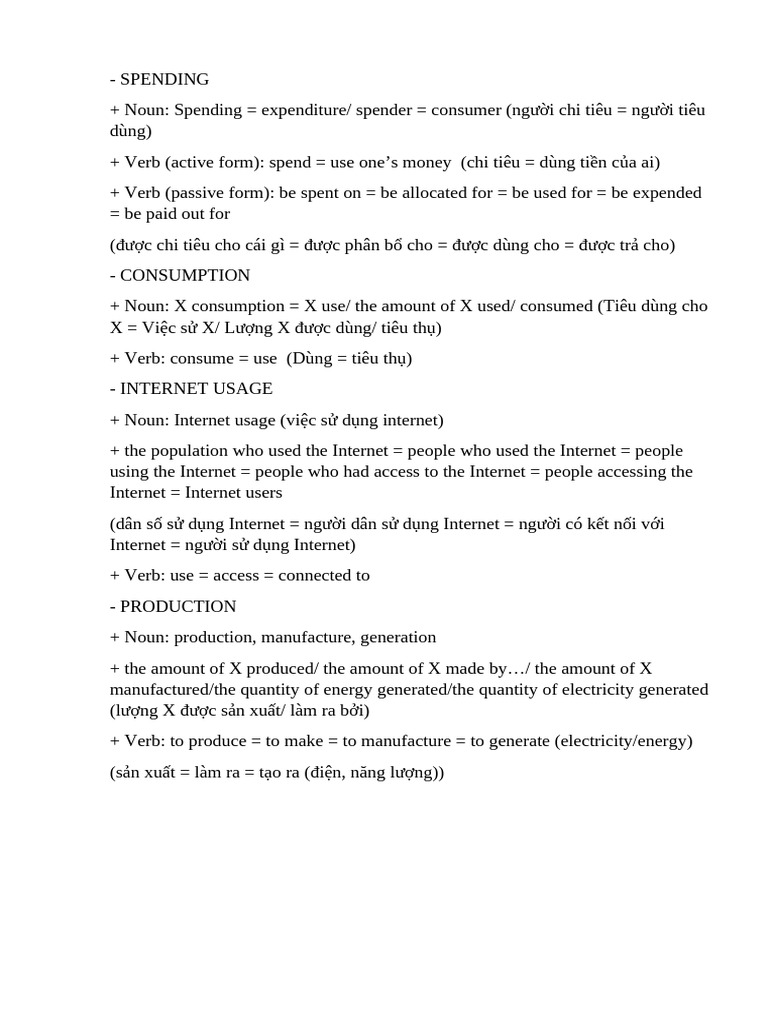 - SPENDING

+ Noun: Spending = expenditure/ spender = consumer (người chi tiêu = người tiêu dùng)

+ Verb (active form): spend = use one’s money (chi tiêu = dùng tiền của ai)

+ Verb (passive form): be spent on = be allocated for = be used for = be expended = be paid out for

(được chi tiêu cho cái gì = được phân bổ cho = được dùng cho = được trả cho)

- CONSUMPTION

+ Noun: X consumption = X use/ the amount of X used/ consumed (Tiêu dùng cho X = Việc sử X/ Lượng X được dùng/ tiêu thụ)

+ Verb: consume = use (Dùng = tiêu thụ)

- INTERNET USAGE

+ Noun: Internet usage (việc sử dụng internet)

+ the population who used the Internet = people who used the Internet = people using the Internet = people who had access to the Internet = people accessing the Internet = Internet users

(dân số sử dụng Internet = người dân sử dụng Internet = người có kết nối với Internet = người sử dụng Internet)

+ Verb: use = access = connected to

- PRODUCTION

+ Noun: production, manufacture, generation

+ the amount of X produced/ the amount of X made by…/ the amount of X manufactured/the quantity of energy generated/the quantity of electricity generated (lượng X được sản xuất/ làm ra bởi)

+ Verb: to produce = to make = to manufacture = to generate (electricity/energy)

(sản xuất = làm ra = tạo ra (điện, năng lượng))